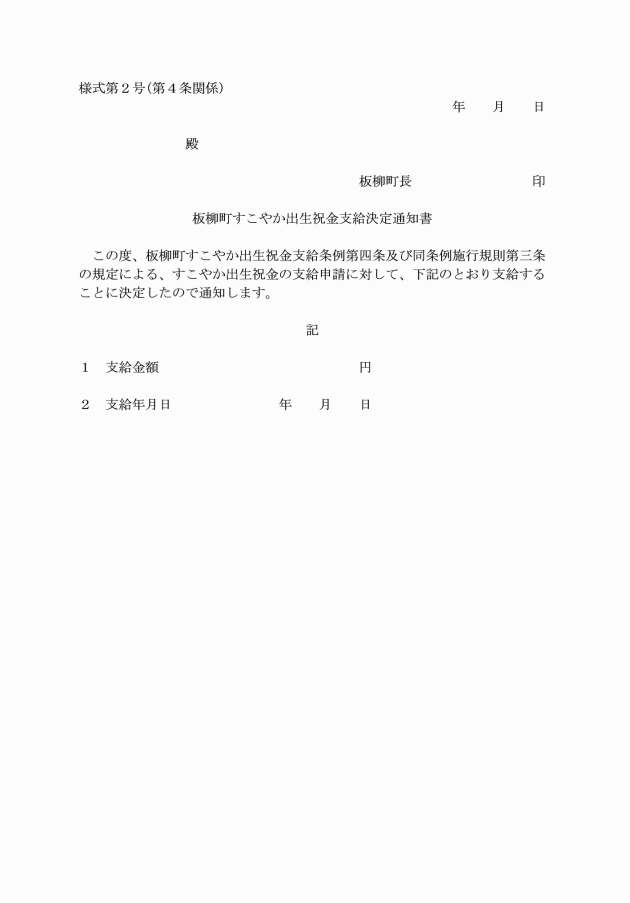 様式第２号(第４条関係)

年　月　日

殿

板柳町長　印

板柳町すこやか出生祝金支給決定通知書

この度、板柳町すこやか出生祝金支給条例第四条及び同条例施行規則第三条の規定による、すこやか出生祝金の支給申請に対して、下記のとおり支給することに決定したので通知します。

記

１　支給金額　円

２　支給年月日　年　月　日